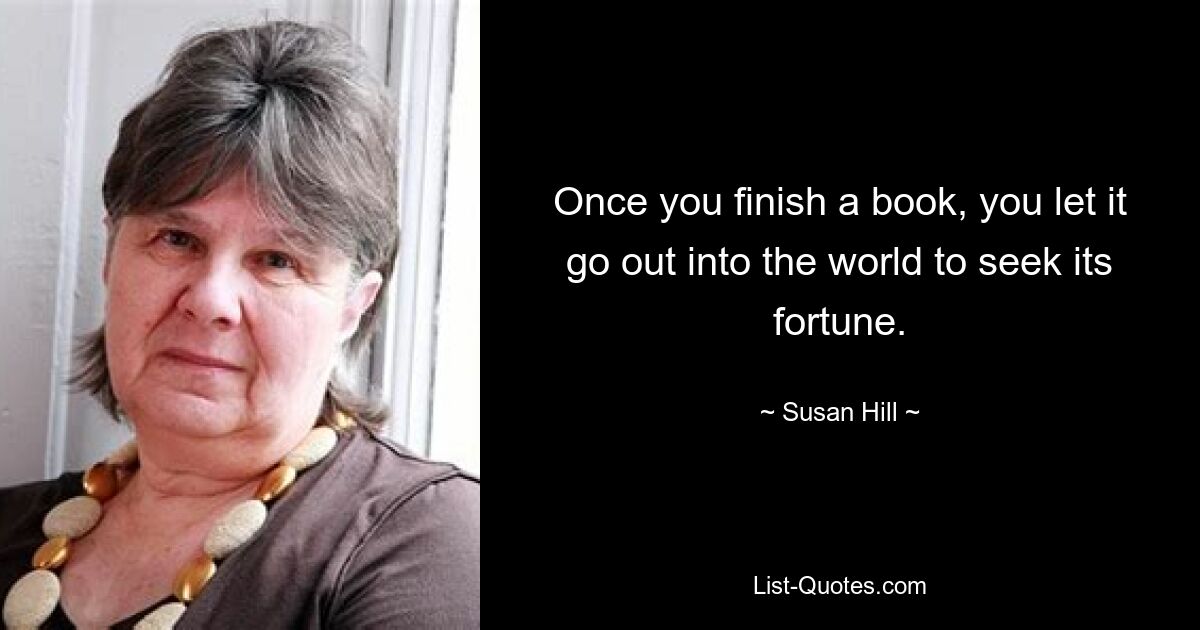 Once you finish a book, you let it go out into the world to seek its fortune.

~ Susan Hill ~

List-Quotes.com